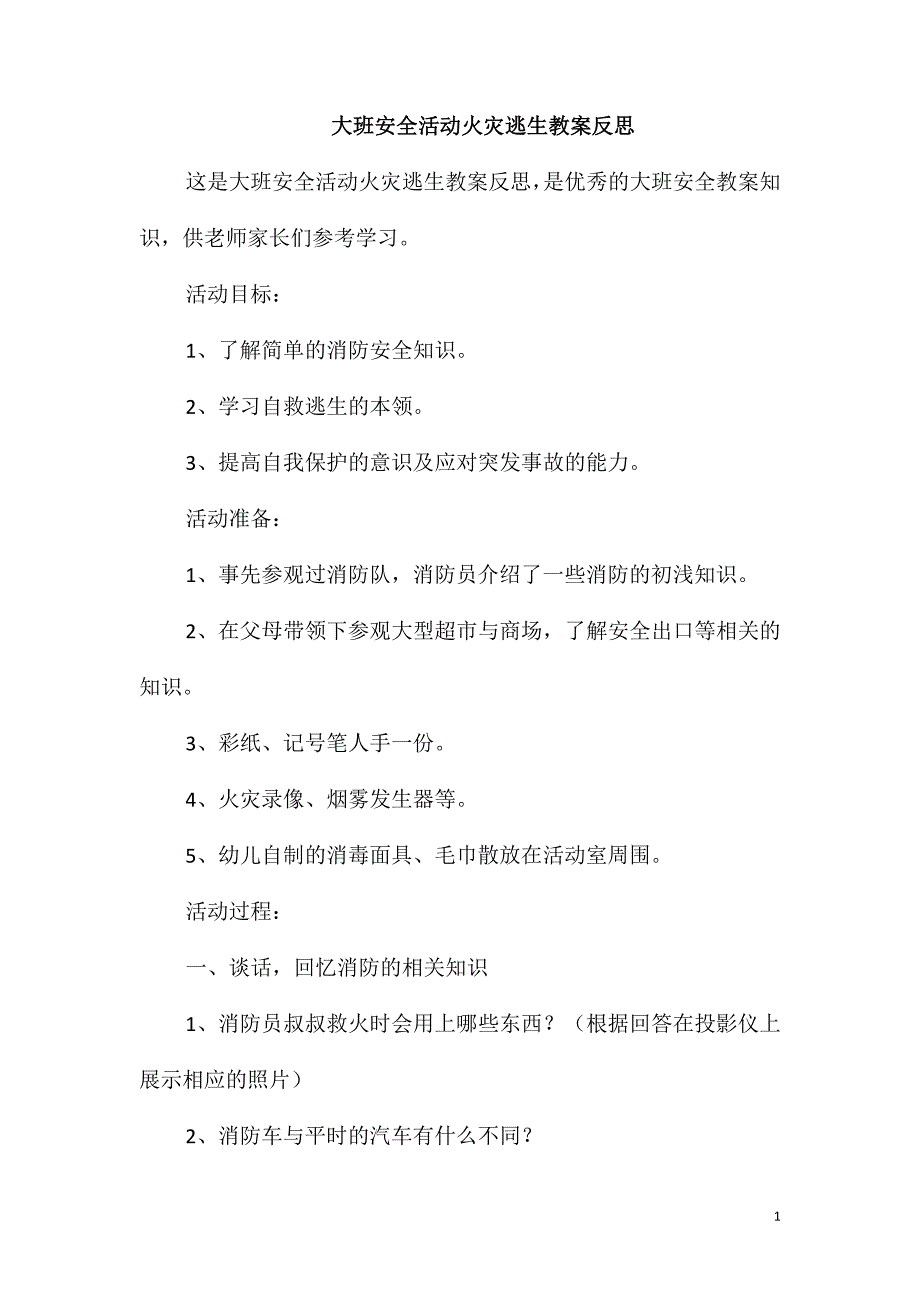 大班安全活动火灾逃生教案反思

这是大班安全活动火灾逃生教案反思，是优秀的大班安全教案知识，供老师家长们参考学习。

活动目标：

1、了解简单的消防安全知识。

2、学习自救逃生的本领。

3、提高自我保护的意识及应对突发事故的能力。

活动准备：

1、事先参观过消防队，消防员介绍了一些消防的初浅知识。

2、在父母带领下参观大型超市与商场，了解安全出口等相关的知识。

3、彩纸、记号笔人手一份。

4、火灾录像、烟雾发生器等。

5、幼儿自制的消毒面具、毛巾散放在活动室周围。

活动过程：

一、谈话，回忆消防的相关知识

1、消防员叔叔救火时会用上哪些东西？（根据回答在投影仪上展示相应的照片）

2、消防车与平时的汽车有什么不同？

1